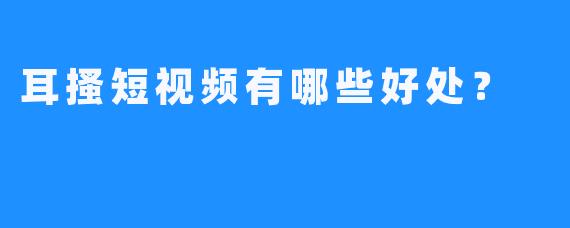 耳搔短视频有哪些好处？